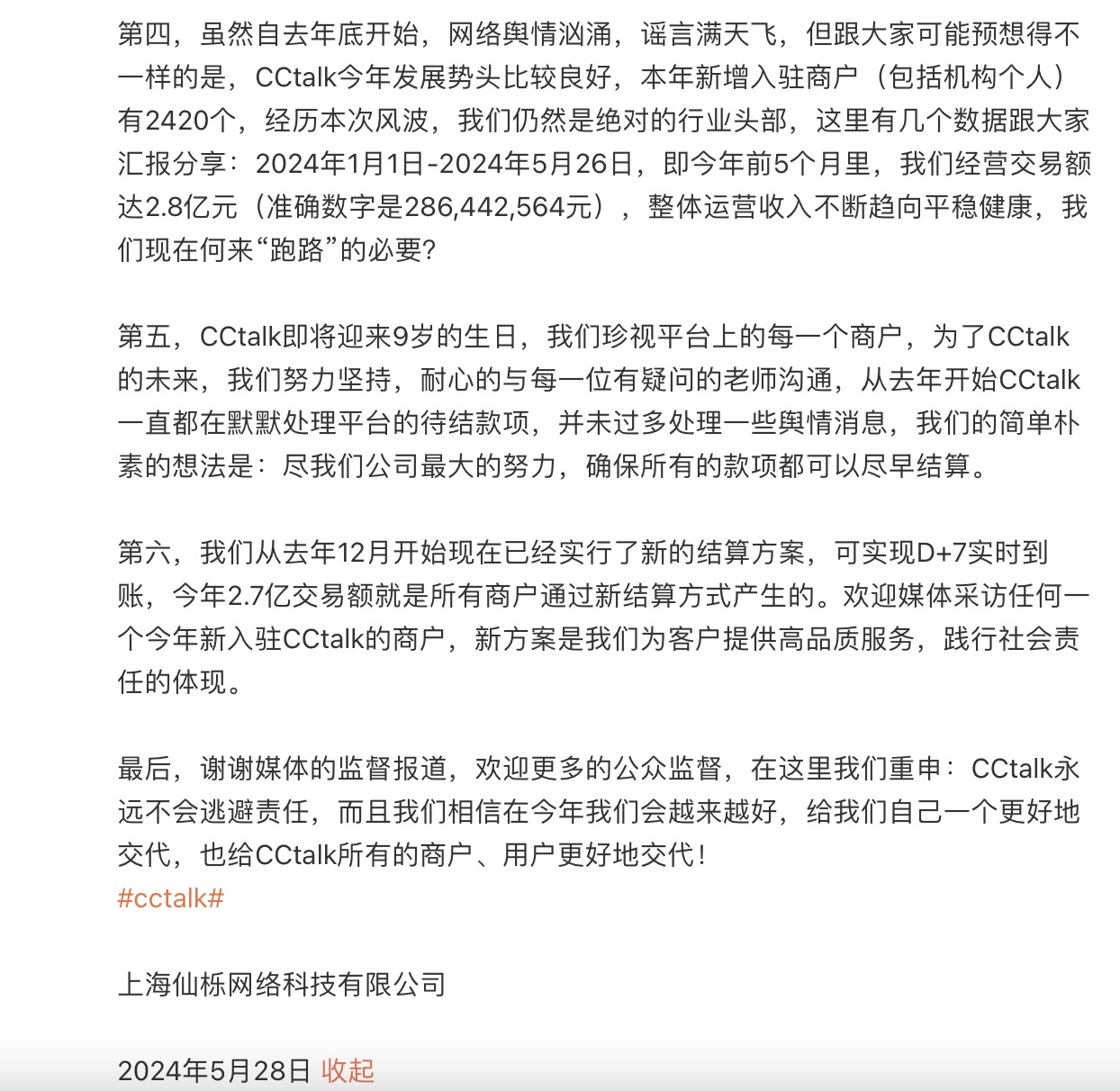 第四，虽然自去年底开始，网络舆情汹涌，谣言满天飞，但跟大家可能预想得不一样的是，CCtalk今年发展势头比较良好，本年新增入驻商户（包括机构个人）有2420个，经历本次风波，我们仍然是绝对的行业头部，这里有几个数据跟大家汇报分享：2024年1月1日-2024年5月26日，即今年前5个月里，我们经营交易额达2.8亿元（准确数字是286,442,564元），整体运营收入不断趋向平稳健康，我们现在何来“跑路”的必要？

第五，CCtalk即将迎来9岁的生日，我们珍视平台上的每一个商户，为了CCtalk的未来，我们努力坚持，耐心的与每一位有疑问的老师沟通，从去年开始CCtalk一直都在默默处理平台的待结款项，并未过多处理一些舆情消息，我们的简单朴素的想法是：尽我们公司最大的努力，确保所有的款项都可以尽早结算。

第六，我们从去年12月开始现在已经实行了新的结算方案，可实现D+7实时到账，今年2.7亿交易额就是所有商户通过新结算方式产生的。欢迎媒体采访任何一个今年新入驻CCtalk的商户，新方案是我们为客户提供高品质服务，践行社会责任的体现。

最后，谢谢媒体的监督报道，欢迎更多的公众监督，在这里我们重申：CCtalk永远不会逃避责任，而且我们相信在今年我们会越来越好，给我们自己一个更好地交代，也给CCtalk所有的商户、用户更好地交代！
#cctalk#

上海仙栎网络科技有限公司

2024年5月28日 收起